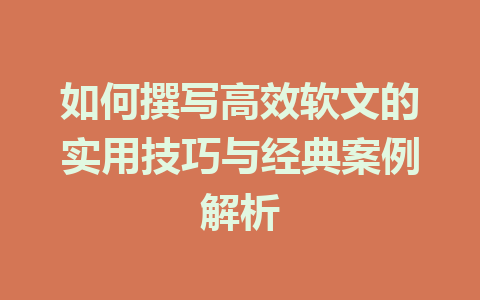 如何撰写高效软文的实用技巧与经典案例解析